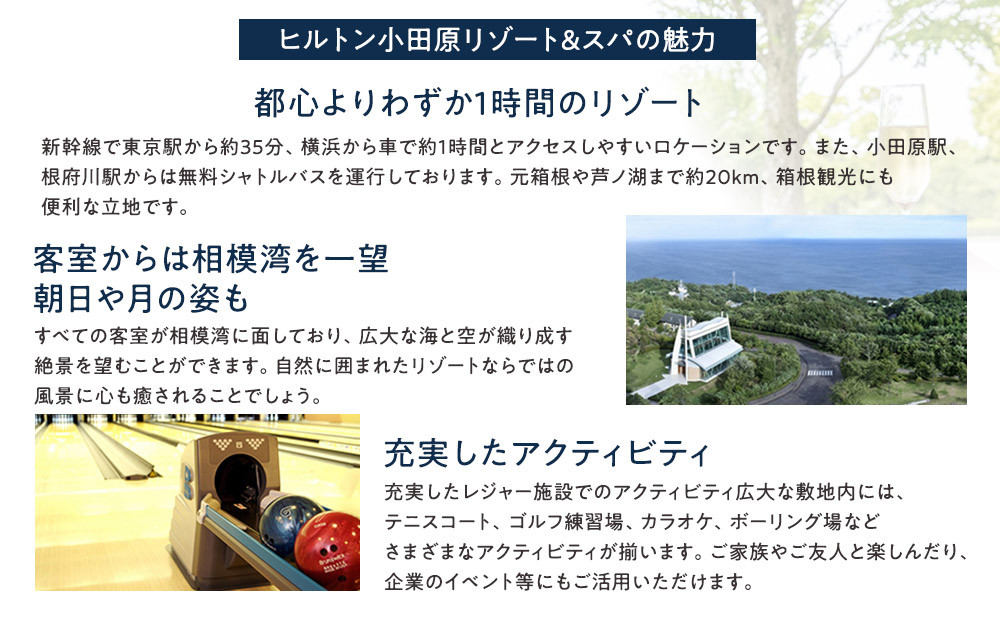 ヒルトン小田原リゾート&スパの魅力

都心よりわずか1時間のリゾート

新幹線で東京駅から約35分、横浜から車で約1時間とアクセスしやすいロケーションです。また、小田原駅、根府川駅からは無料シャトルバスを運行しております。元箱根や芦ノ湖まで約20km、箱根観光にも便利な立地です。

客室からは相模湾を一望
朝日や月の姿も

すべての客室が相模湾に面しており、広大な海と空が織り成す絶景を望むことができます。自然に囲まれたリゾートならではの風景に心も癒されることでしょう。

充実したアクティビティ

充実したレジャー施設でのアクティビティ広大な敷地内には、テニスコート、ゴルフ練習場、カラオケ、ボーリング場などさまざまなアクティビティが揃います。ご家族やご友人と楽しんだり、企業のイベント等にもご活用いただけます。